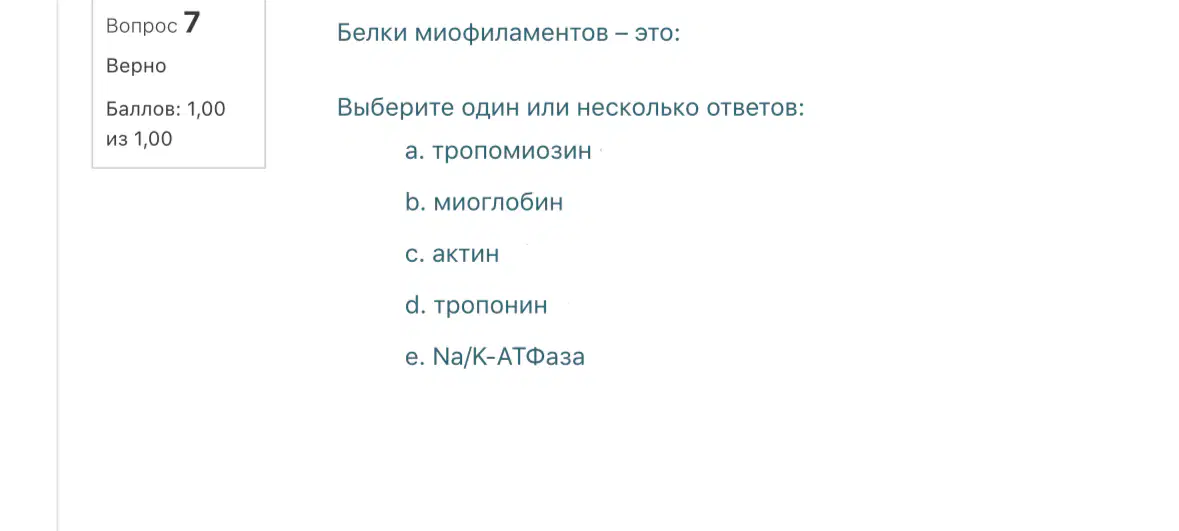 Вопрос 7
Верно
Баллов: 1,00 из 1,00

Белки миофиламентов – это:

Выберите один или несколько ответов:
a. тропомиозин
b. миоглобин
c. актин
d. тропонин
e. Na/K-АТФаза